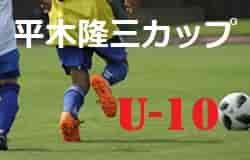 平木隆三カップ

U-10